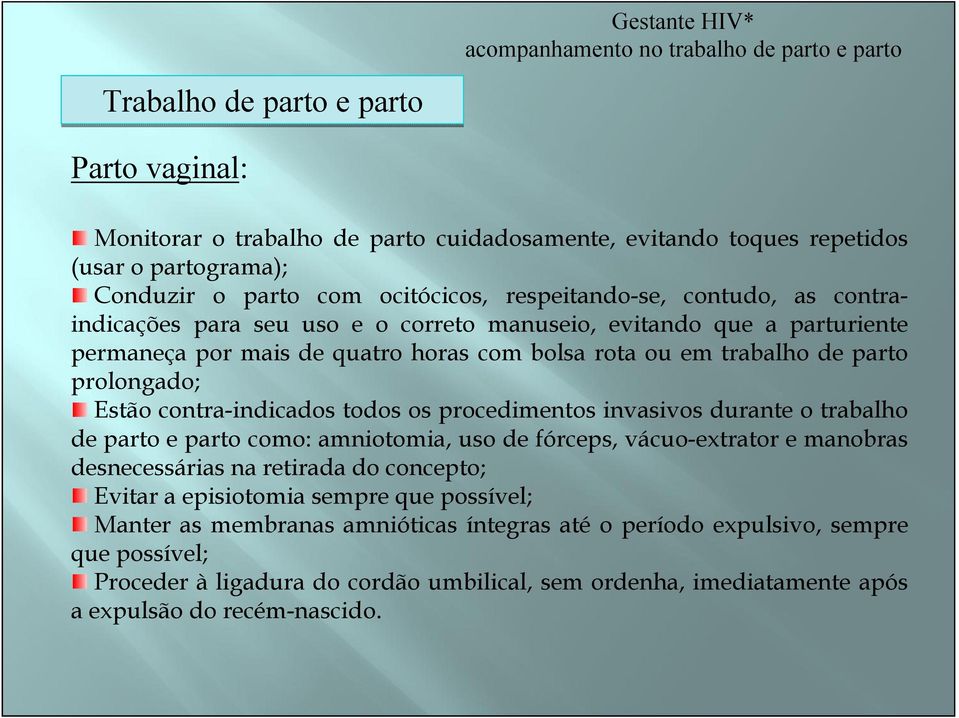 Gestante HIV*
acompanhamento no trabalho de parto e parto

Trabalho de parto e parto

Parto vaginal:

Monitorar o trabalho de parto cuidadosamente, evitando toques repetidos (usar o partograma);
Conduzir o parto com ocitócicos, respeitando-se, contudo, as contra-indicações para seu uso e o correto manuseio, evitando que a parturiente permaneça por mais de quatro horas com bolsa rota ou em trabalho de parto prolongado;
Estão contra-indicados todos os procedimentos invasivos durante o trabalho de parto e parto como: amniotomia, uso de fórceps, vácuo-extrator e manobras desnecessárias na retirada do concepto;
Evitar a episiotomia sempre que possível;
Manter as membranas amnióticas íntegras até o período expulsivo, sempre que possível;
Proceder à ligadura do cordão umbilical, sem ordenha, imediatamente após a expulsão do recém-nascido.